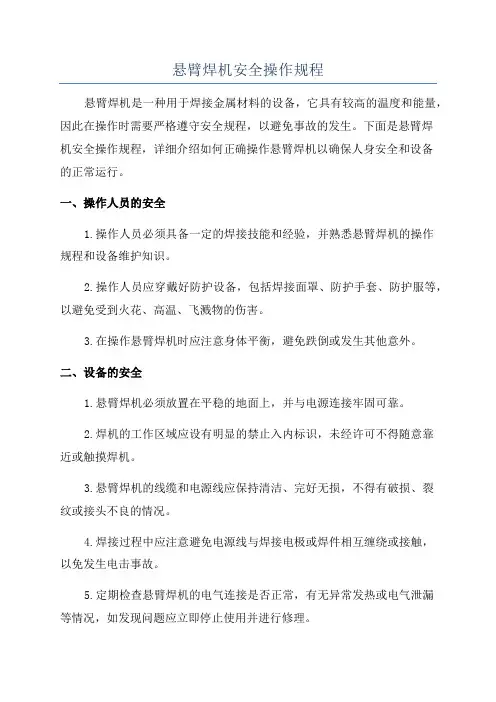 悬臂焊机安全操作规程

悬臂焊机是一种用于焊接金属材料的设备，它具有较高的温度和能量，因此在操作时需要严格遵守安全规程，以避免事故的发生。下面是悬臂焊机安全操作规程，详细介绍如何正确操作悬臂焊机以确保人身安全和设备的正常运行。

一、操作人员的安全

1.操作人员必须具备一定的焊接技能和经验，并熟悉悬臂焊机的操作规程和设备维护知识。

2.操作人员应穿戴好防护设备，包括焊接面罩、防护手套、防护服等，以避免受到火花、高温、飞溅物的伤害。

3.在操作悬臂焊机时应注意身体平衡，避免跌倒或发生其他意外。

二、设备的安全

1.悬臂焊机必须放置在平稳的地面上，并与电源连接牢固可靠。

2.焊机的工作区域应设有明显的禁止入内标识，未经许可不得随意靠近或触摸焊机。

3.悬臂焊机的线缆和电源线应保持清洁、完好无损，不得有破损、裂纹或接头不良的情况。

4.焊接过程中应注意避免电源线与焊接电极或焊件相互缠绕或接触，以免发生电击事故。

5.定期检查悬臂焊机的电气连接是否正常，有无异常发热或电气泄漏等情况，如发现问题应立即停止使用并进行修理。